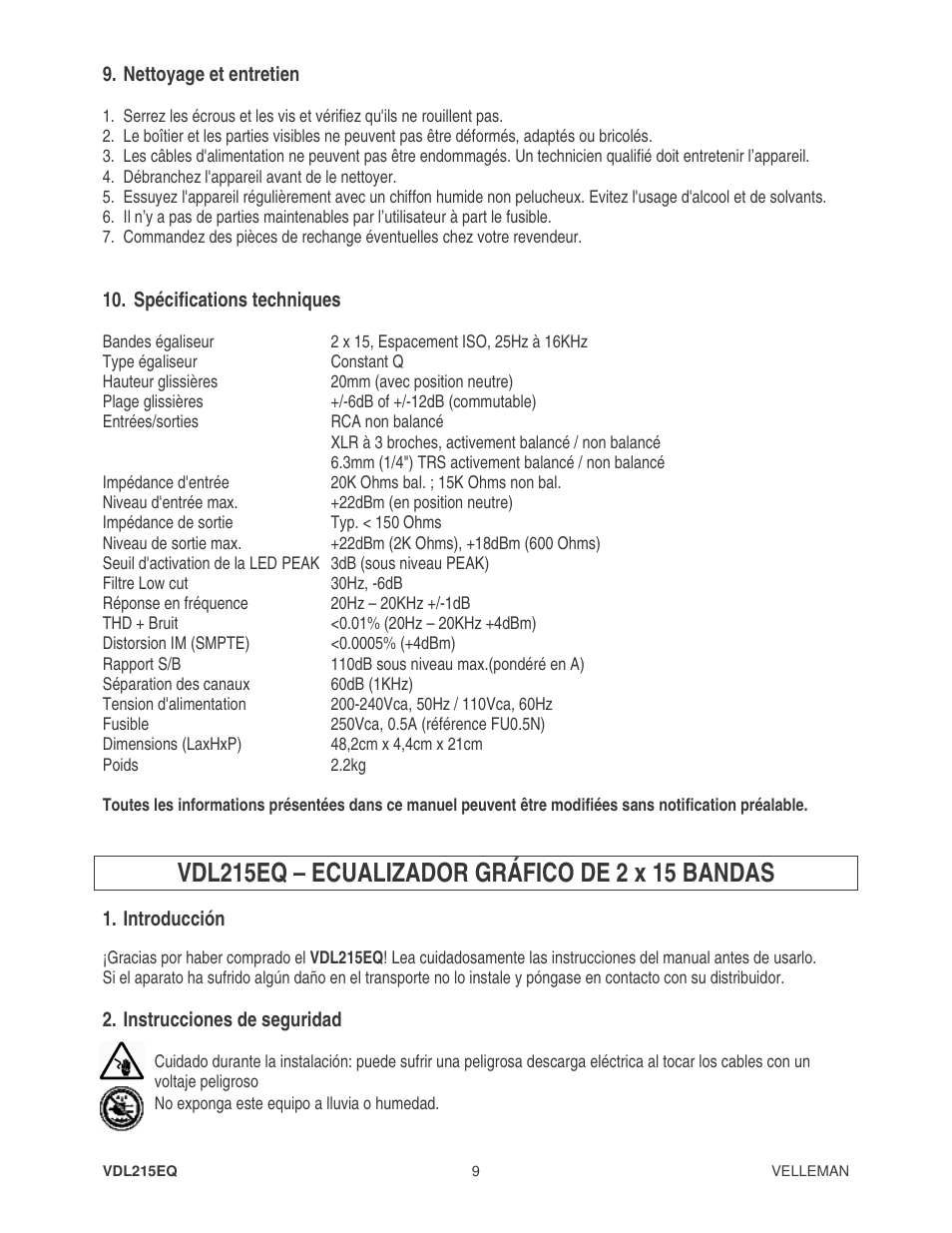 9. Nettoyage et entretien

1. Serrez les écrous et les vis et vérifiez qu'ils ne rouillent pas.
2. Le boîtier et les parties visibles ne peuvent pas être déformés, adaptés ou bricolés.
3. Les câbles d'alimentation ne peuvent pas être endommagés. Un technicien qualifié doit entretenir l'appareil.
4. Débranchez l'appareil avant de le nettoyer.
5. Essuyez l'appareil régulièrement avec un chiffon humide non pelucheux. Evitez l'usage d'alcool et de solvants.
6. Il n'y a pas de parties maintenables par l'utilisateur à part le fusible.
7. Commandez des pièces de rechange éventuelles chez votre revendeur.

10. Spécifications techniques

| | |
|---|---|
| Bandes égaliseur | 2 x 15, Espacement ISO, 25Hz à 16KHz |
| Type égaliseur | Constant Q |
| Hauteur glissières | 20mm (avec position neutre) |
| Plage glissières | +/-6dB of +/-12dB (commutable) |
| Entrées/sorties | RCA non balancé |
| | XLR à 3 broches, activement balancé / non balancé |
| | 6.3mm (1/4") TRS activement balancé / non balancé |
| Impédance d'entrée | 20K Ohms bal. ; 15K Ohms non bal. |
| Niveau d'entrée max. | +22dBm (en position neutre) |
| Impédance de sortie | Typ. < 150 Ohms |
| Niveau de sortie max. | +22dBm (2K Ohms), +18dBm (600 Ohms) |
| Seuil d'activation de la LED PEAK | 3dB (sous niveau PEAK) |
| Filtre Low cut | 30Hz, -6dB |
| Réponse en fréquence | 20Hz – 20KHz +/-1dB |
| THD + Bruit | <0.01% (20Hz – 20KHz +4dBm) |
| Distorsion IM (SMPTE) | <0.0005% (+4dBm) |
| Rapport S/B | 110dB sous niveau max.(pondéré en A) |
| Séparation des canaux | 60dB (1KHz) |
| Tension d'alimentation | 200-240Vca, 50Hz / 110Vca, 60Hz |
| Fusible | 250Vca, 0.5A (référence FU0.5N) |
| Dimensions (LaxHxP) | 48,2cm x 4,4cm x 21cm |
| Poids | 2.2kg |

Toutes les informations présentées dans ce manuel peuvent être modifiées sans notification préalable.

VDL215EQ – ECUALIZADOR GRÁFICO DE 2 x 15 BANDAS

1. Introducción

¡Gracias por haber comprado el VDL215EQ! Lea cuidadosamente las instrucciones del manual antes de usarlo. Si el aparato ha sufrido algún daño en el transporte no lo instale y póngase en contacto con su distribuidor.

2. Instrucciones de seguridad

Cuidado durante la instalación: puede sufrir una peligrosa descarga eléctrica al tocar los cables con un voltaje peligroso
No exponga este equipo a lluvia o humedad.

VDL215EQ 9 VELLEMAN